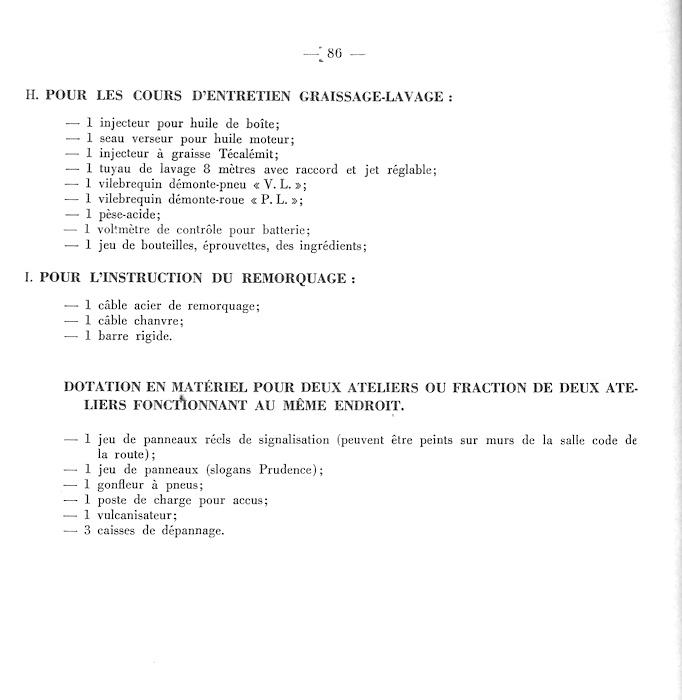 — 86 —

H. POUR LES COURS D'ENTRETIEN GRAISSAGE-LAVAGE :

— 1 injecteur pour huile de boîte;
— 1 seau verseur pour huile moteur;
— 1 injecteur à graisse Técalémit;
— 1 tuyau de lavage 8 mètres avec raccord et jet réglable;
— 1 vilebrequin démonte-pneu « V. L. »;
— 1 vilebrequin démonte-roue « P. L. »;
— 1 pèse-acide;
— 1 voltmètre de contrôle pour batterie;
— 1 jeu de bouteilles, éprouvettes, des ingrédients;

I. POUR L'INSTRUCTION DU REMORQUAGE :

— 1 câble acier de remorquage;
— 1 câble chanvre;
— 1 barre rigide.

DOTATION EN MATÉRIEL POUR DEUX ATELIERS OU FRACTION DE DEUX ATELIERS FONCTIONNANT AU MÊME ENDROIT.

— 1 jeu de panneaux réels de signalisation (peuvent être peints sur murs de la salle code de la route);
— 1 jeu de panneaux (slogans Prudence);
— 1 gonfleur à pneus;
— 1 poste de charge pour accus;
— 1 vulcanisateur;
— 3 caisses de dépannage.